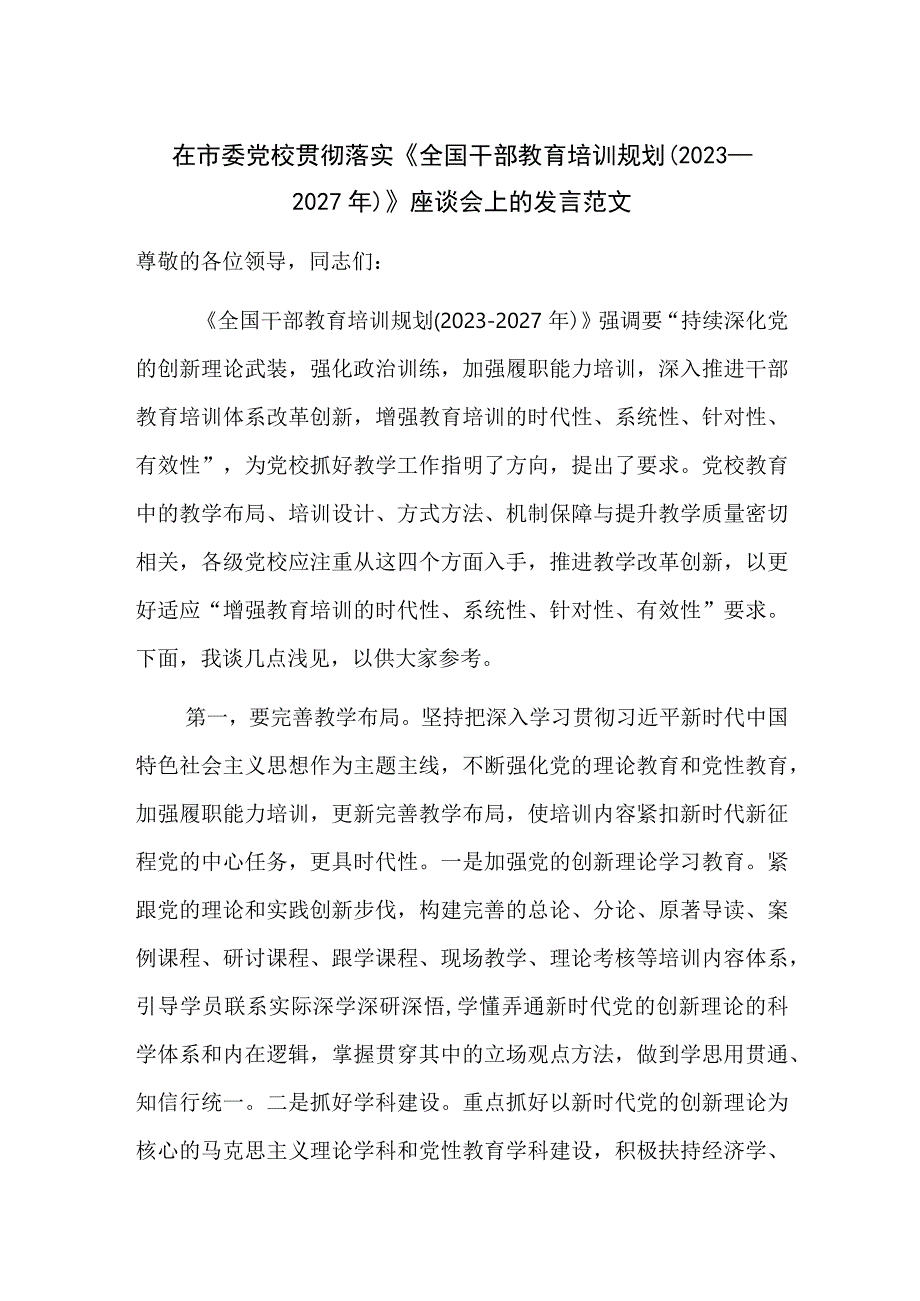 在市委党校贯彻落实《全国干部教育培训规划（2023—2027年）》座谈会上的发言范文

尊敬的各位领导，同志们：

《全国干部教育培训规划(2023-2027年）》强调要“持续深化党的创新理论武装，强化政治训练，加强履职能力培训，深入推进干部教育培训体系改革创新，增强教育培训的时代性、系统性、针对性、有效性”，为党校抓好教学工作指明了方向，提出了要求。党校教育中的教学布局、培训设计、方式方法、机制保障与提升教学质量密切相关，各级党校应注重从这四个方面入手，推进教学改革创新，以更好适应“增强教育培训的时代性、系统性、针对性、有效性”要求。下面，我谈几点浅见，以供大家参考。

第一，要完善教学布局。坚持把深入学习贯彻习近平新时代中国特色社会主义思想作为主题主线，不断强化党的理论教育和党性教育，加强履职能力培训，更新完善教学布局，使培训内容紧扣新时代新征程党的中心任务，更具时代性。一是加强党的创新理论学习教育。紧跟党的理论和实践创新步伐，构建完善的总论、分论、原著导读、案例课程、研讨课程、跟学课程、现场教学、理论考核等培训内容体系，引导学员联系实际深学深研深悟，学懂弄通新时代党的创新理论的科学体系和内在逻辑，掌握贯穿其中的立场观点方法，做到学思用贯通、知信行统一。二是抓好学科建设。重点抓好以新时代党的创新理论为核心的马克思主义理论学科和党性教育学科建设，积极扶持经济学、